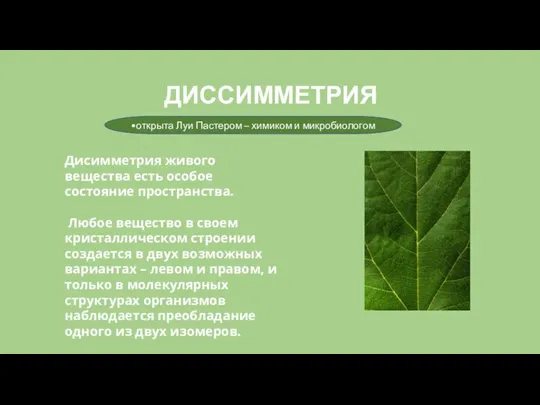 ДИССИММЕТРИЯ

•открыта Луи Пастером – химиком и микробиологом

Дисимметрия живого вещества есть особое состояние пространства.

Любое вещество в своем кристаллическом строении создается в двух возможных вариантах – левом и правом, и только в молекулярных структурах организмов наблюдается преобладание одного из двух изомеров.